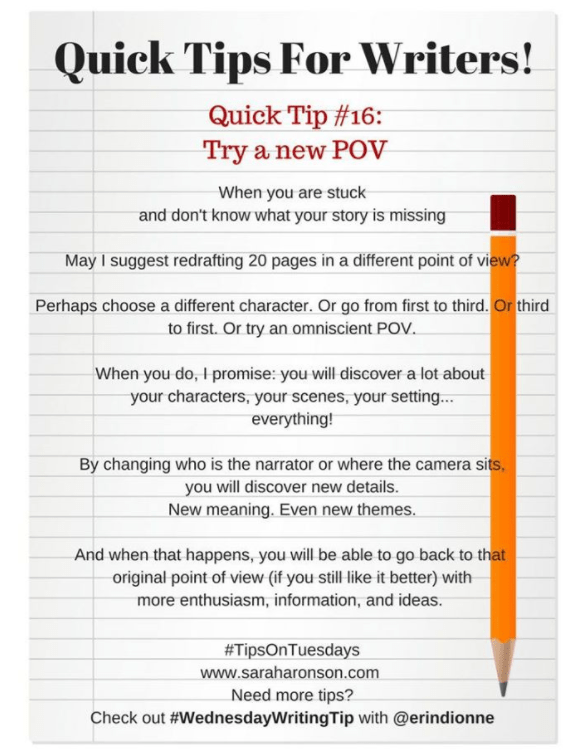 Quick Tips For Writers!

Quick Tip #16:
Try a new POV

When you are stuck
and don't know what your story is missing

May I suggest redrafting 20 pages in a different point of view?

Perhaps choose a different character. Or go from first to third. Or third to first. Or try an omniscient POV.

When you do, I promise: you will discover a lot about your characters, your scenes, your setting... everything!

By changing who is the narrator or where the camera sits, you will discover new details.
New meaning. Even new themes.

And when that happens, you will be able to go back to that original point of view (if you still like it better) with more enthusiasm, information, and ideas.

#TipsOnTuesdays
www.saraharonson.com
Need more tips?
Check out #WednesdayWritingTip with @erindionne